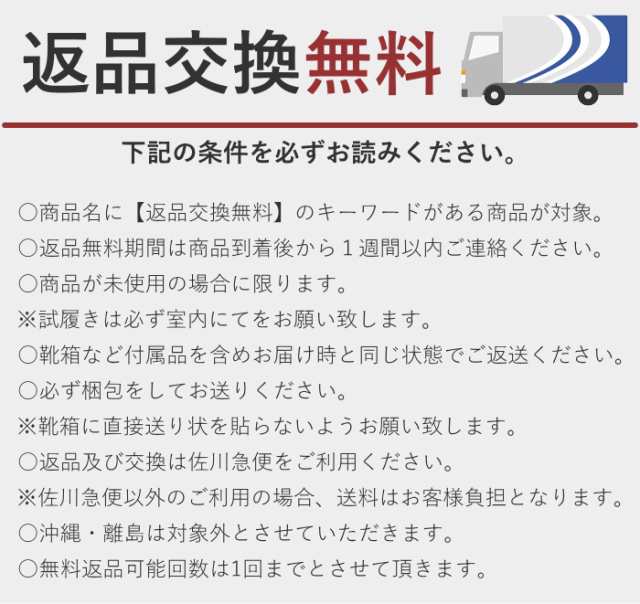 返品交換無料

下記の条件を必ずお読みください。

○商品名に【返品交換無料】のキーワードがある商品が対象。
○返品無料期間は商品到着後から１週間以内ご連絡ください。
○商品が未使用の場合に限ります。
※試履きは必ず室内にてをお願い致します。
○靴箱など付属品を含めお届け時と同じ状態でご返送ください。
○必ず梱包をしてお送りください。
※靴箱に直接送り状を貼らないようお願い致します。
○返品及び交換は佐川急便をご利用ください。
※佐川急便以外のご利用の場合、送料はお客様負担となります。
○沖縄・離島は対象外とさせていただきます。
○無料返品可能回数は1回までとさせて頂きます。